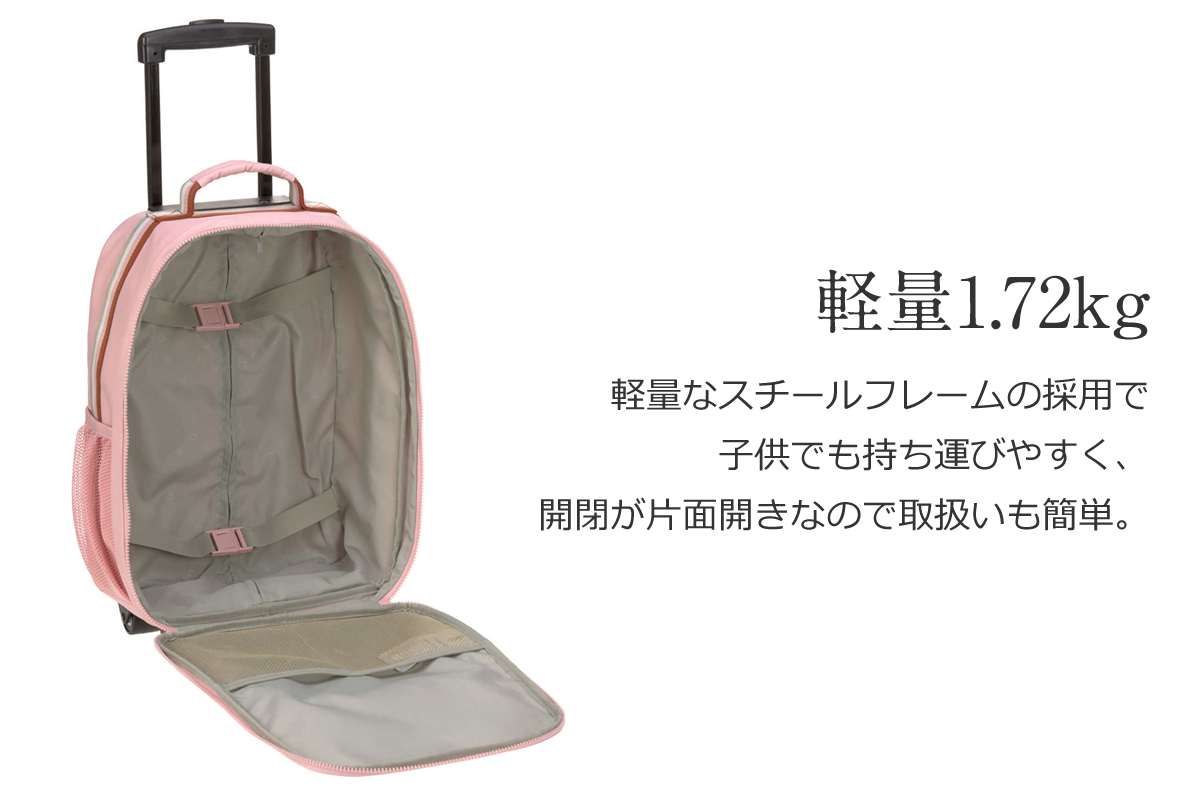 軽量1.72kg

軽量なスチールフレームの採用で
子供でも持ち運びやすく、
開閉が片面開きなので取扱いも簡単。